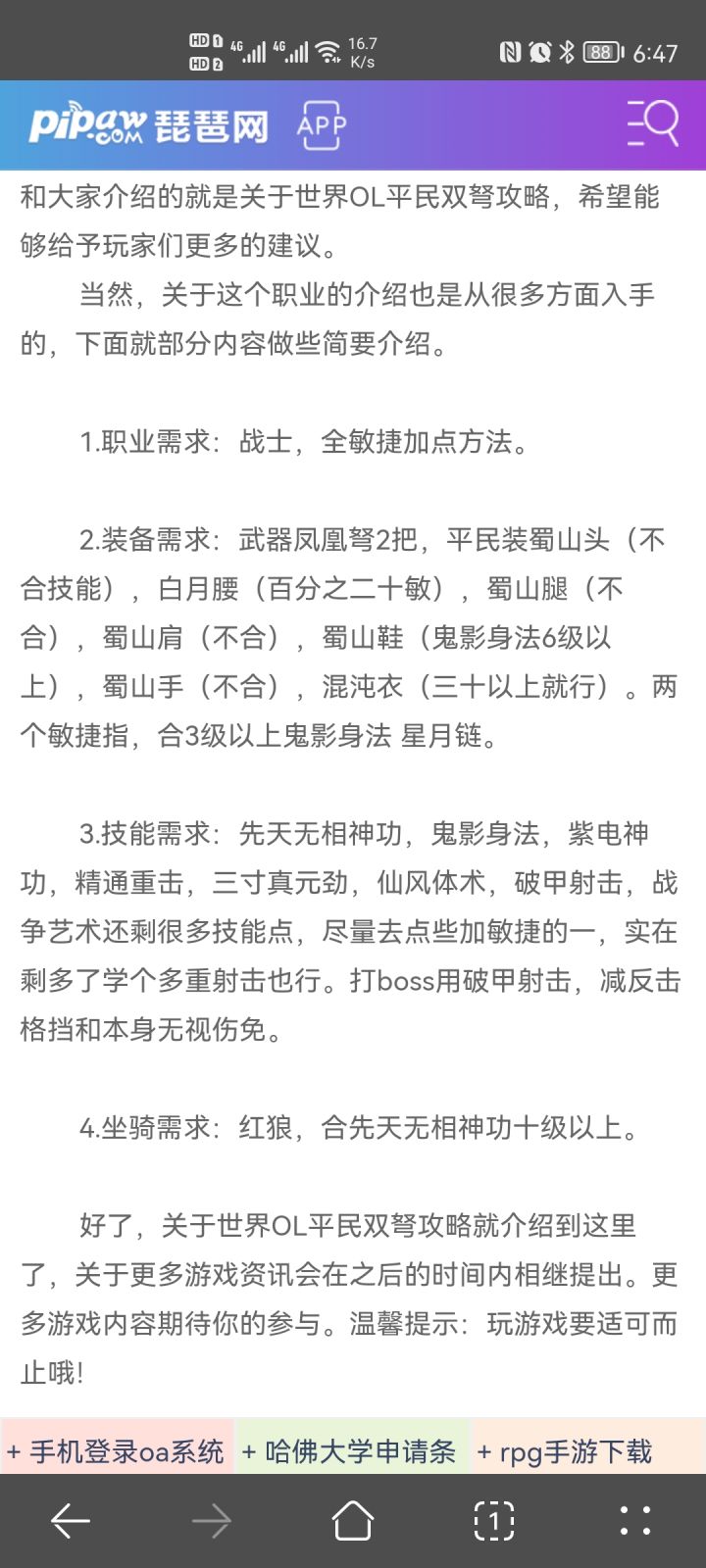 HD 1 HD 2 4G 4G 16.7 K/s 88 6:47

pipaw.com 琵琶网 APP

和大家介绍的就是关于世界OL平民双弩攻略，希望能够给予玩家们更多的建议。

当然，关于这个职业的介绍也是从很多方面入手的，下面就部分内容做些简要介绍。

1.职业需求：战士，全敏捷加点方法。

2.装备需求：武器凤凰弩2把，平民装蜀山头（不合技能），白月腰（百分之二十敏），蜀山腿（不合），蜀山肩（不合），蜀山鞋（鬼影身法6级以上），蜀山手（不合），混沌衣（三十以上就行）。两个敏捷指，合3级以上鬼影身法 星月链。

3.技能需求：先天无相神功，鬼影身法，紫电神功，精通重击，三寸真元劲，仙风体术，破甲射击，战争艺术还剩很多技能点，尽量去点些加敏捷的一，实在剩多了学个多重射击也行。打boss用破甲射击，减反击格挡和本身无视伤免。

4.坐骑需求：红狼，合先天无相神功十级以上。

好了，关于世界OL平民双弩攻略就介绍到这里了，关于更多游戏资讯会在之后的时间内相继提出。更多游戏内容期待你的参与。温馨提示：玩游戏要适可而止哦!

+ 手机登录oa系统 + 哈佛大学申请条 + rpg手游下载

1